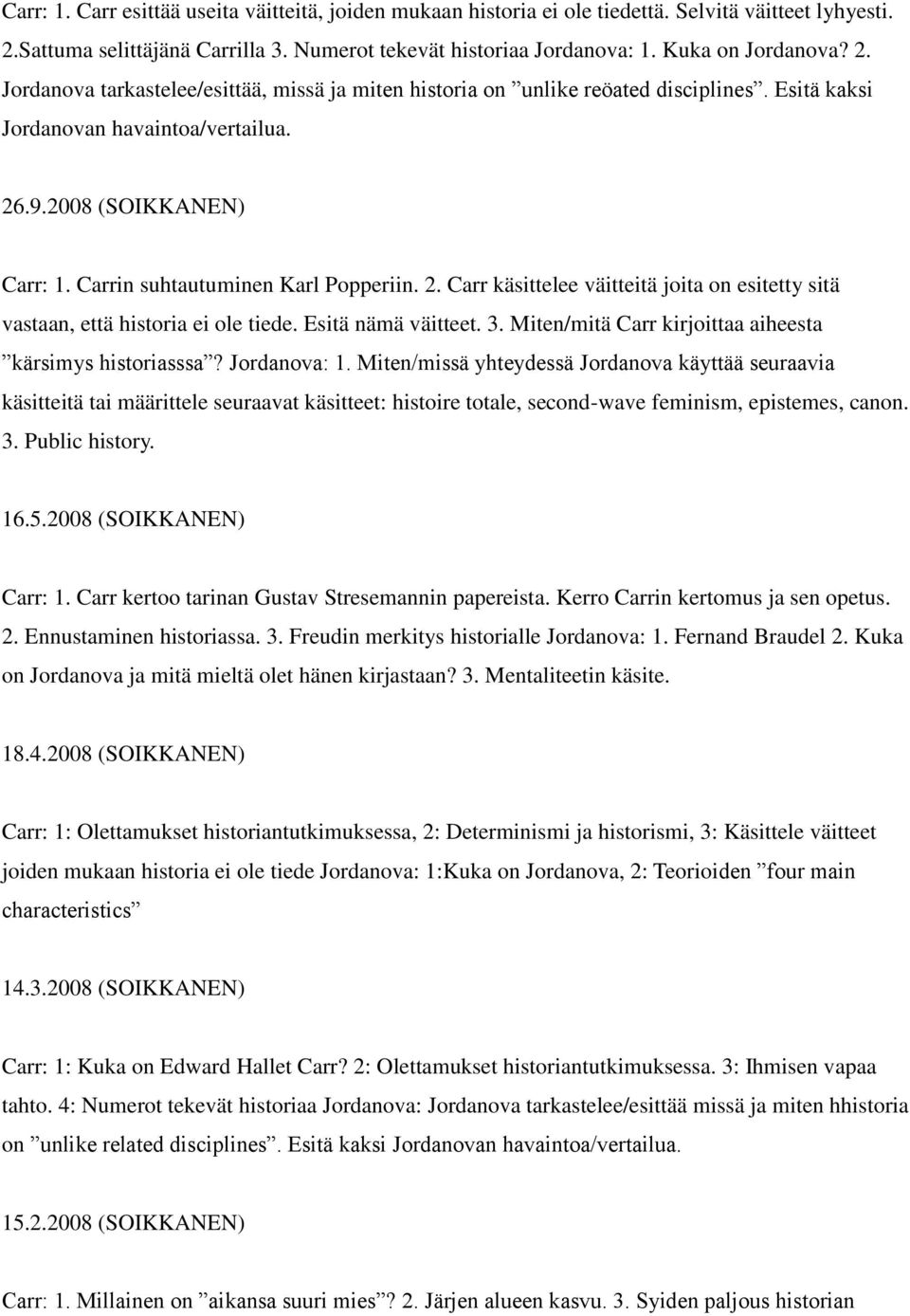 Carr: 1. Carr esittää useita väitteitä, joiden mukaan historia ei ole tiedettä. Selvitä väitteet lyhyesti. 2.Sattuma selittäjänä Carrilla 3. Numerot tekevät historiaa Jordanova: 1. Kuka on Jordanova? 2. Jordanova tarkastelee/esittää, missä ja miten historia on ”unlike reöated disciplines”. Esitä kaksi Jordanovan havaintoa/vertailua.

26.9.2008 (SOIKKANEN)

Carr: 1. Carrin suhtautuminen Karl Popperiin. 2. Carr käsittelee väitteitä joita on esitetty sitä vastaan, että historia ei ole tiede. Esitä nämä väitteet. 3. Miten/mitä Carr kirjoittaa aiheesta ”kärsimys historiasssa”? Jordanova: 1. Miten/missä yhteydessä Jordanova käyttää seuraavia käsitteitä tai määrittele seuraavat käsitteet: histoire totale, second-wave feminism, epistemes, canon. 3. Public history.

16.5.2008 (SOIKKANEN)

Carr: 1. Carr kertoo tarinan Gustav Stresemannin papereista. Kerro Carrin kertomus ja sen opetus. 2. Ennustaminen historiassa. 3. Freudin merkitys historialle Jordanova: 1. Fernand Braudel 2. Kuka on Jordanova ja mitä mieltä olet hänen kirjastaan? 3. Mentaliteetin käsite.

18.4.2008 (SOIKKANEN)

Carr: 1: Olettamukset historiantutkimuksessa, 2: Determinismi ja historismi, 3: Käsittele väitteet joiden mukaan historia ei ole tiede Jordanova: 1:Kuka on Jordanova, 2: Teorioiden ”four main characteristics”

14.3.2008 (SOIKKANEN)

Carr: 1: Kuka on Edward Hallet Carr? 2: Olettamukset historiantutkimuksessa. 3: Ihmisen vapaa tahto. 4: Numerot tekevät historiaa Jordanova: Jordanova tarkastelee/esittää missä ja miten hhistoria on ”unlike related disciplines”. Esitä kaksi Jordanovan havaintoa/vertailua.

15.2.2008 (SOIKKANEN)

Carr: 1. Millainen on ”aikansa suuri mies”? 2. Järjen alueen kasvu. 3. Syiden paljous historian